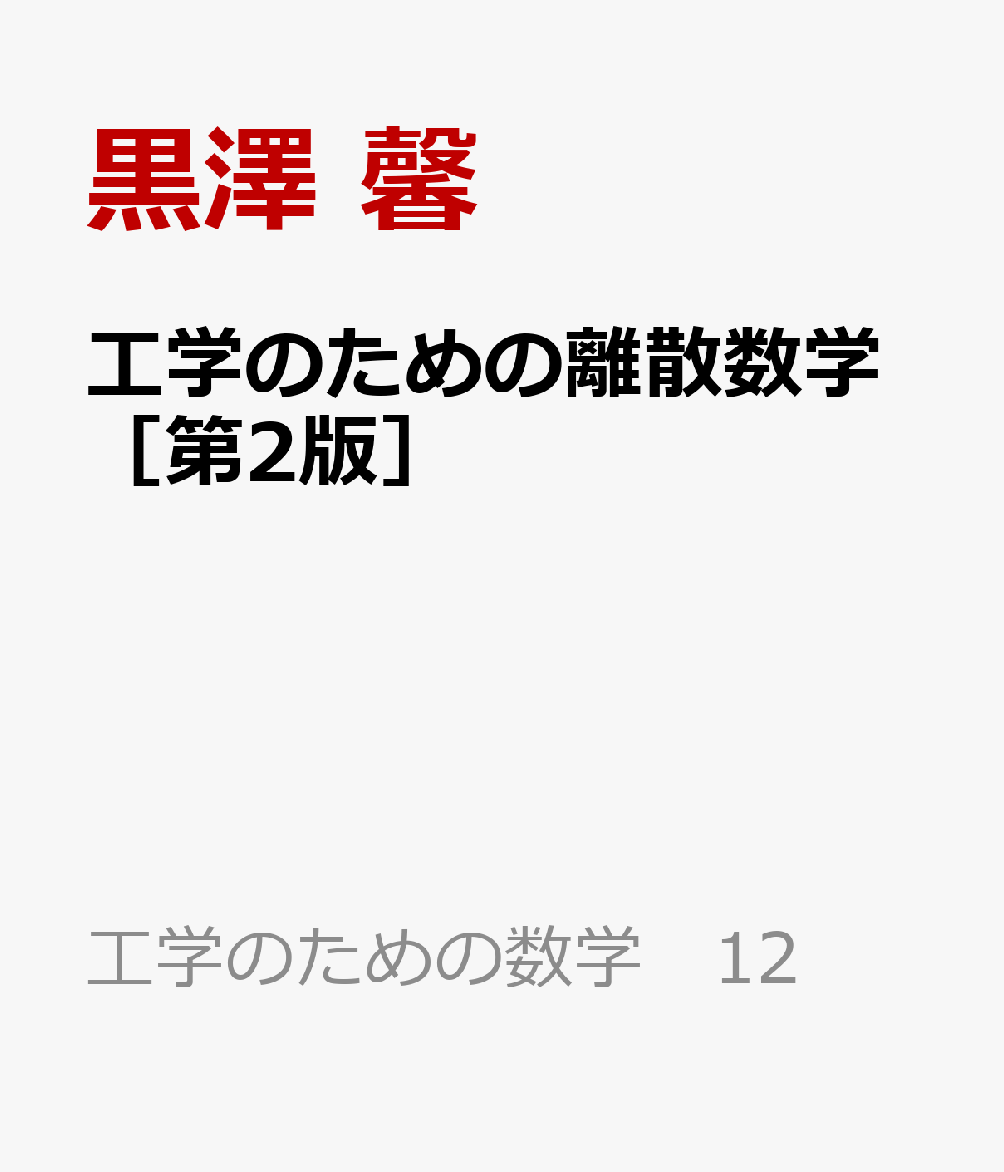 黒澤 馨

工学のための離散数学［第2版］

工学のための数学　12